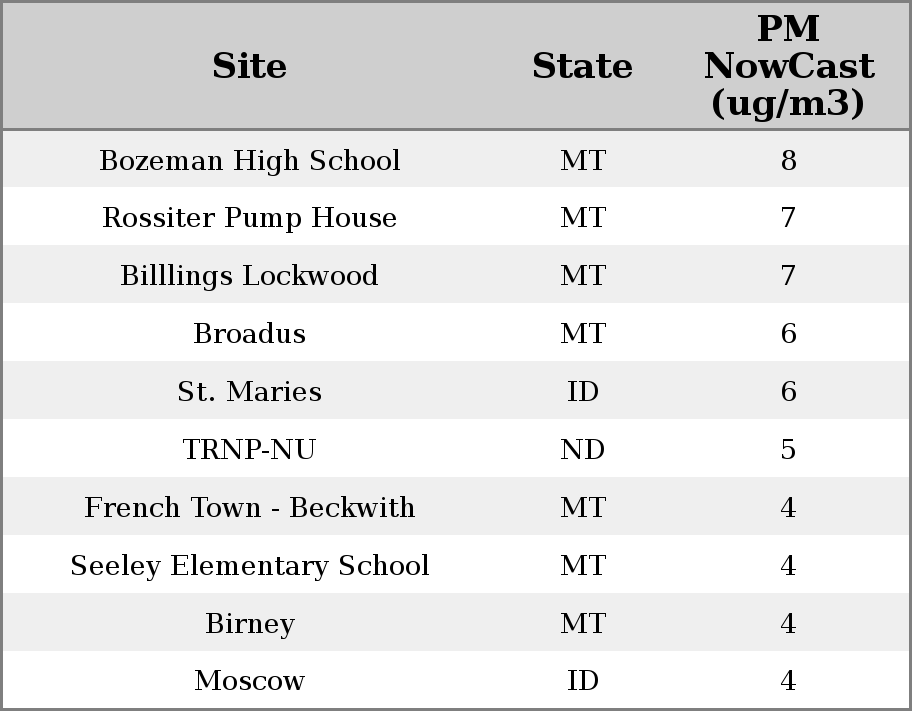 | Site | State | PM NowCast (ug/m3) |
|---|---|---|
| Bozeman High School | MT | 8 |
| Rossiter Pump House | MT | 7 |
| Billlings Lockwood | MT | 7 |
| Broadus | MT | 6 |
| St. Maries | ID | 6 |
| TRNP-NU | ND | 5 |
| French Town - Beckwith | MT | 4 |
| Seeley Elementary School | MT | 4 |
| Birney | MT | 4 |
| Moscow | ID | 4 |